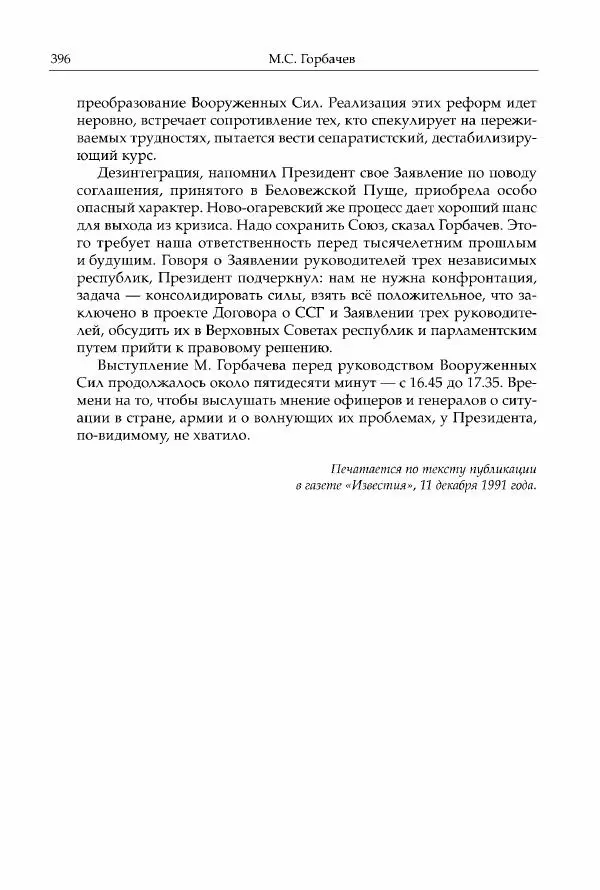 396 М.С. Горбачев

преобразование Вооруженных Сил. Реализация этих реформ идет неровно, встречает сопротивление тех, кто спекулирует на переживаемых трудностях, пытается вести сепаратистский, дестабилизирующий курс.

Дезинтеграция, напомнил Президент свое Заявление по поводу соглашения, принятого в Беловежской Пуще, приобрела особо опасный характер. Ново-огаревский же процесс дает хороший шанс для выхода из кризиса. Надо сохранить Союз, сказал Горбачев. Этого требует наша ответственность перед тысячелетним прошлым и будущим. Говоря о Заявлении руководителей трех независимых республик, Президент подчеркнул: нам не нужна конфронтация, задача — консолидировать силы, взять всё положительное, что заключено в проекте Договора о ССГ и Заявлении трех руководителей, обсудить их в Верховных Советах республик и парламентским путем прийти к правовому решению.

Выступление М. Горбачева перед руководством Вооруженных Сил продолжалось около пятидесяти минут — с 16.45 до 17.35. Времени на то, чтобы выслушать мнение офицеров и генералов о ситуации в стране, армии и о волнующих их проблемах, у Президента, по-видимому, не хватило.

Печатается по тексту публикации в газете «Известия», 11 декабря 1991 года.